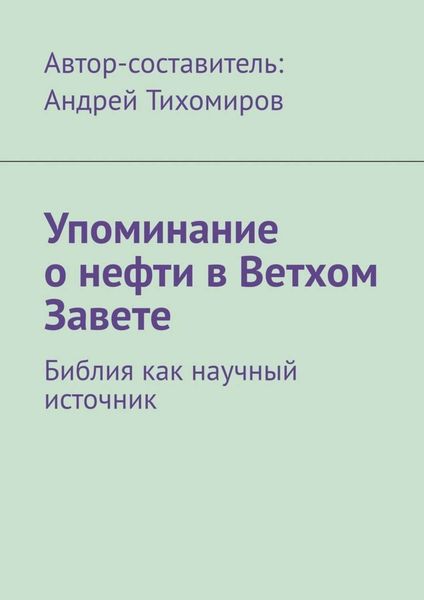 Автор-составитель:
Андрей Тихомиров

Упоминание о нефти в Ветхом Завете

Библия как научный источник